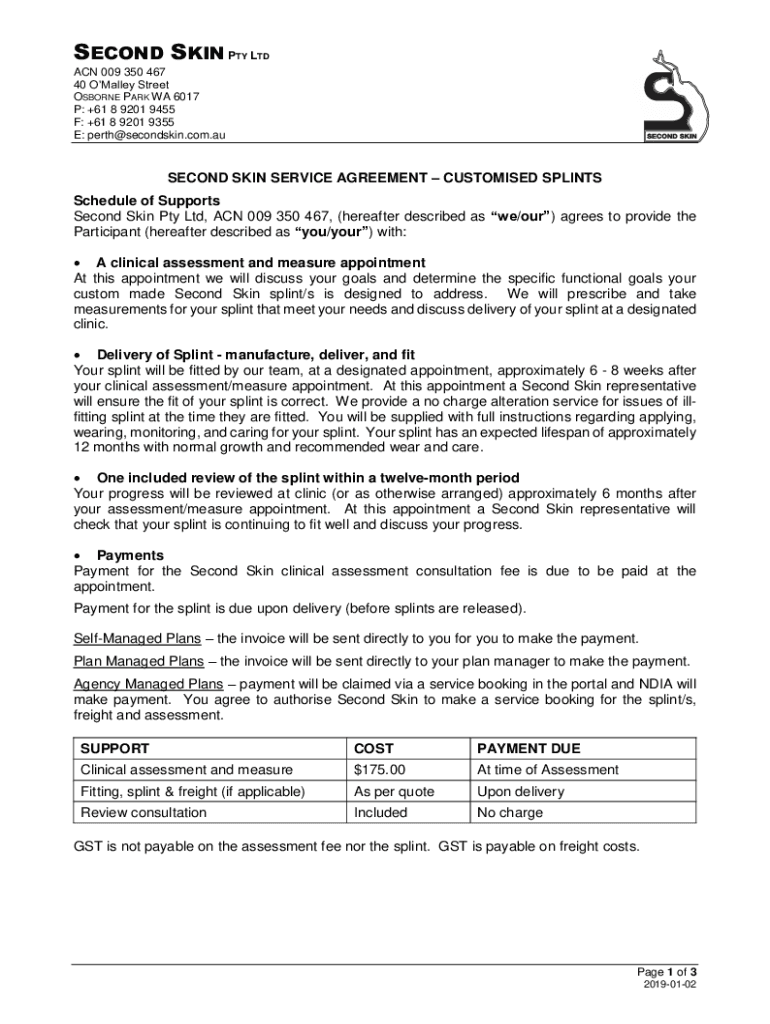 SECOND SKIN PTY LTD
ACN 009 350 467
40 O'Malley Street
OSBORNE PARK WA 6017
P: +61 8 9201 9455
F: +61 8 9201 9355
E: perth@secondskin.com.au

SECOND SKIN

SECOND SKIN SERVICE AGREEMENT – CUSTOMISED SPLINTS

Schedule of Supports
Second Skin Pty Ltd, ACN 009 350 467, (hereafter described as "we/our") agrees to provide the Participant (hereafter described as "you/your") with:

• A clinical assessment and measure appointment
At this appointment we will discuss your goals and determine the specific functional goals your custom made Second Skin splint/s is designed to address. We will prescribe and take measurements for your splint that meet your needs and discuss delivery of your splint at a designated clinic.

• Delivery of Splint - manufacture, deliver, and fit
Your splint will be fitted by our team, at a designated appointment, approximately 6 - 8 weeks after your clinical assessment/measure appointment. At this appointment a Second Skin representative will ensure the fit of your splint is correct. We provide a no charge alteration service for issues of ill-fitting splint at the time they are fitted. You will be supplied with full instructions regarding applying, wearing, monitoring, and caring for your splint. Your splint has an expected lifespan of approximately 12 months with normal growth and recommended wear and care.

• One included review of the splint within a twelve-month period
Your progress will be reviewed at clinic (or as otherwise arranged) approximately 6 months after your assessment/measure appointment. At this appointment a Second Skin representative will check that your splint is continuing to fit well and discuss your progress.

• Payments
Payment for the Second Skin clinical assessment consultation fee is due to be paid at the appointment.

Payment for the splint is due upon delivery (before splints are released).

Self-Managed Plans – the invoice will be sent directly to you for you to make the payment.

Plan Managed Plans – the invoice will be sent directly to your plan manager to make the payment.

Agency Managed Plans – payment will be claimed via a service booking in the portal and NDIA will make payment. You agree to authorise Second Skin to make a service booking for the splint/s, freight and assessment.

| SUPPORT | COST | PAYMENT DUE |
|---|---|---|
| Clinical assessment and measure | $175.00 | At time of Assessment |
| Fitting, splint & freight (if applicable) | As per quote | Upon delivery |
| Review consultation | Included | No charge |

GST is not payable on the assessment fee nor the splint. GST is payable on freight costs.

Page 1 of 3
2019-01-02